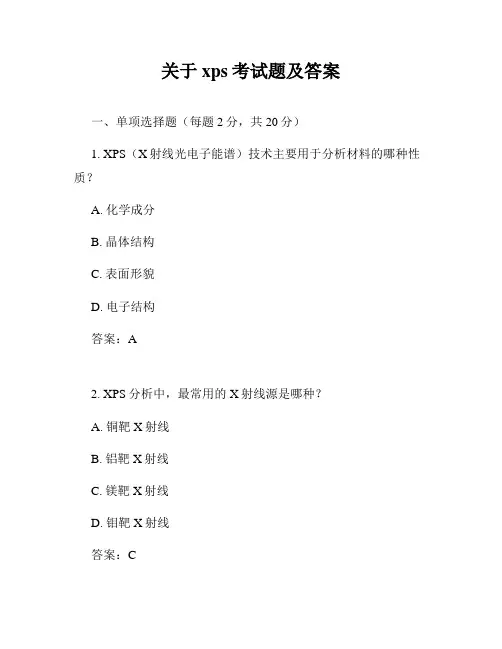 关于 xps 考试题及答案

一、单项选择题（每题 2 分，共 20 分）

1. XPS（X 射线光电子能谱）技术主要用于分析材料的哪种性质？

A. 化学成分

B. 晶体结构

C. 表面形貌

D. 电子结构

答案：A

2. XPS 分析中，最常用的 X 射线源是哪种？

A. 铜靶 X 射线

B. 铝靶 X 射线

C. 镁靶 X 射线

D. 钼靶 X 射线

答案：C